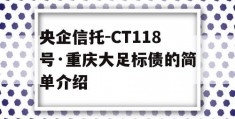 央企信托-CT118号·重庆大足标债的简单介绍